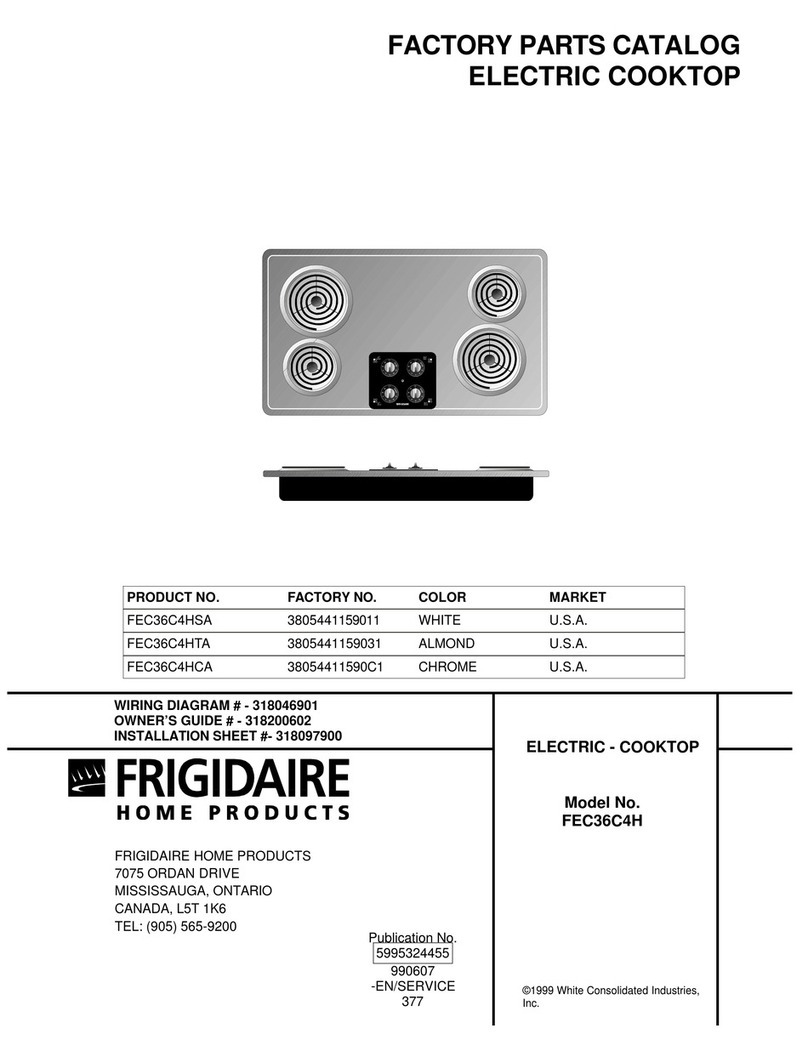 FACTORY PARTS CATALOG
ELECTRIC COOKTOP

| PRODUCT NO. | FACTORY NO. | COLOR | MARKET |
|---|---|---|---|
| FEC36C4HSA | 3805441159011 | WHITE | U.S.A. |
| FEC36C4HTA | 3805441159031 | ALMOND | U.S.A. |
| FEC36C4HCA | 38054411590C1 | CHROME | U.S.A. |

WIRING DIAGRAM # - 318046901
OWNER'S GUIDE # - 318200602
INSTALLATION SHEET #- 318097900

FRIGIDAIRE
HOME PRODUCTS

FRIGIDAIRE HOME PRODUCTS
7075 ORDAN DRIVE
MISSISSAUGA, ONTARIO
CANADA, L5T 1K6
TEL: (905) 565-9200

Publication No.
5995324455
990607
-EN/SERVICE
377

ELECTRIC - COOKTOP

Model No.
FEC36C4H

©1999 White Consolidated Industries, Inc.